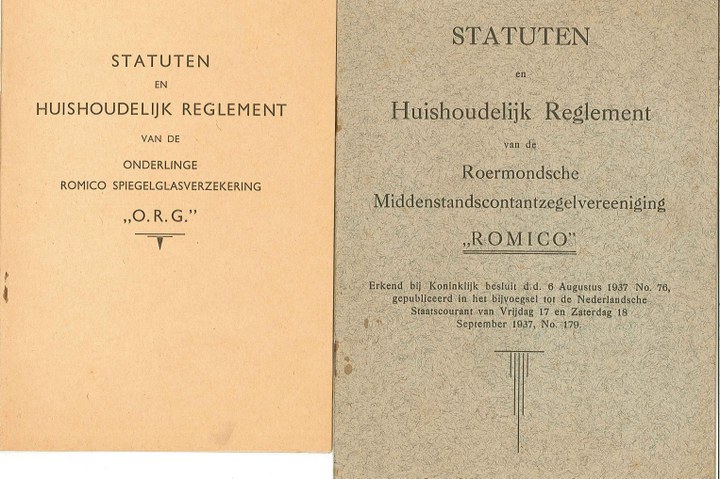 STATUTEN

EN

HUISHOUDELIJK REGLEMENT

VAN DE

ONDERLINGE ROMICO SPIEGELGLASVERZEKERING

„O.R.G."

STATUTEN

en

Huishoudelijk Reglement

van de

Roermondsche Middenstandscontantzegelvereeniging

„ROMICO"

Erkend bij Koninklijk besluit d.d. 6 Augustus 1937 No. 76, gepubliceerd in het bijvoegsel tot de Nederlandsche Staatscourant van Vrijdag 17 en Zaterdag 18 September 1937, No. 179.